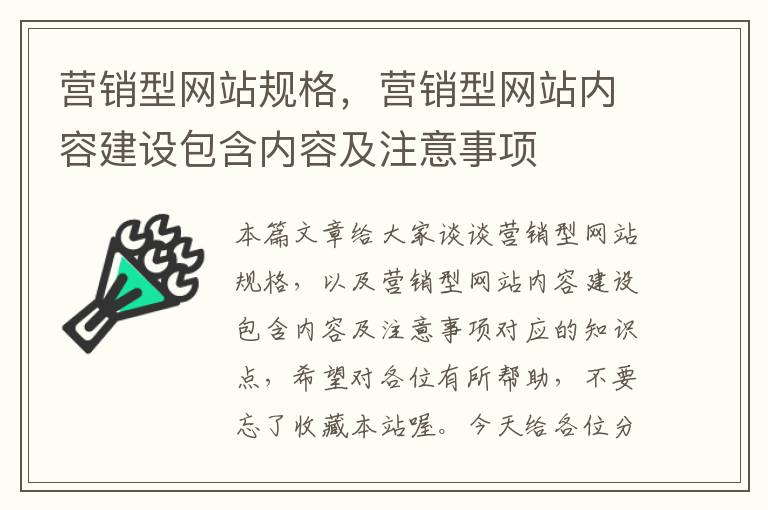 营销型网站规格，营销型网站内容建设包含内容及注意事项

本篇文章给大家谈谈营销型网站规格，以及营销型网站内容建设包含内容及注意事项对应的知识点，希望对各位有所帮助，不要忘了收藏本站喔。今天给各位分